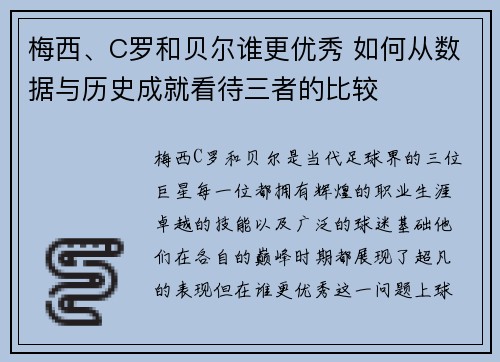 梅西、C罗和贝尔谁更优秀 如何从数据与历史成就看待三者的比较

梅西C罗和贝尔是当代足球界的三位巨星每一位都拥有辉煌的职业生涯卓越的技能以及广泛的球迷基础他们在各自的巅峰时期都展现了超凡的表现但在谁更优秀这一问题上球